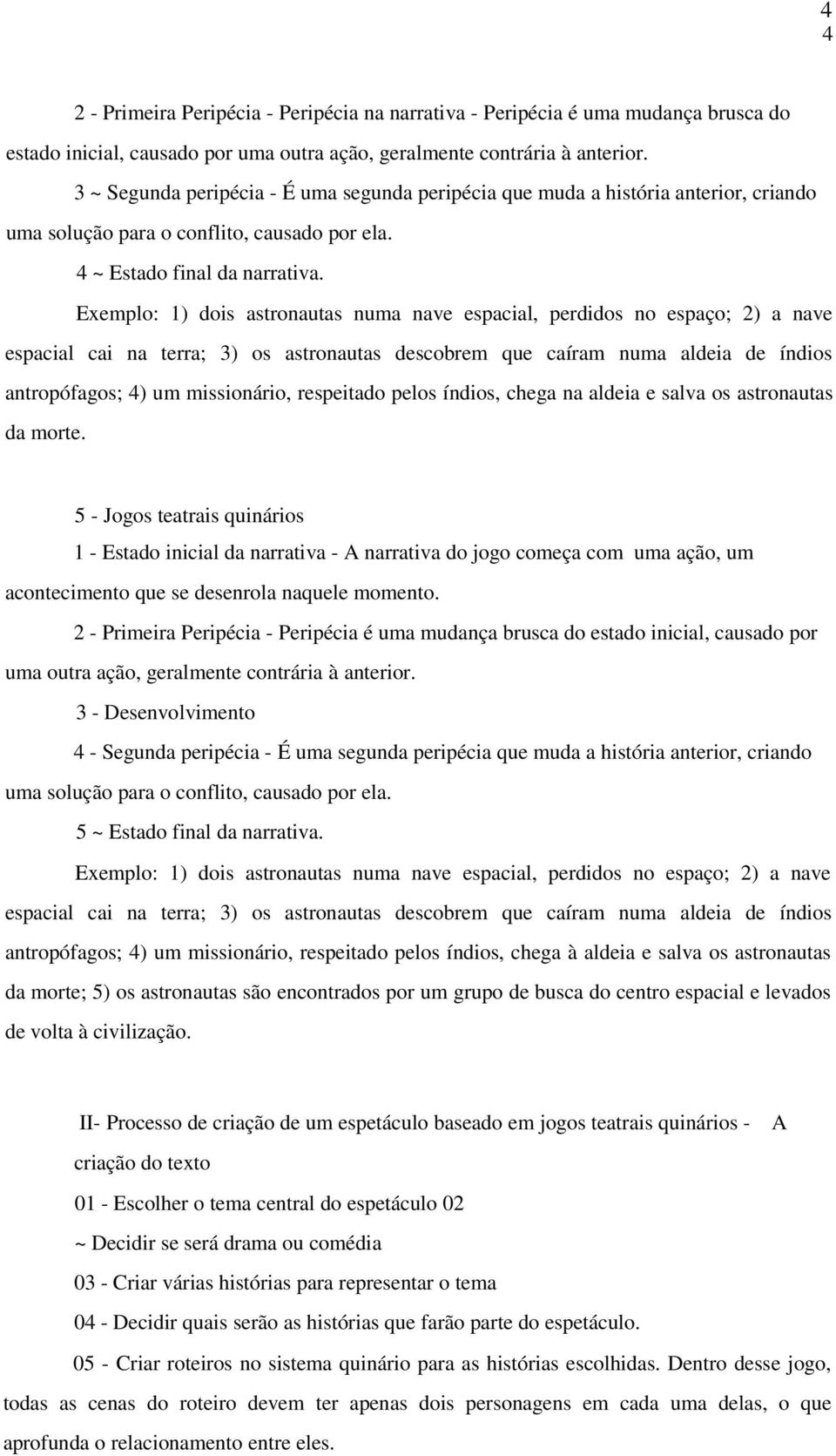 4
4

2 - Primeira Peripécia - Peripécia na narrativa - Peripécia é uma mudança brusca do estado inicial, causado por uma outra ação, geralmente contrária à anterior.

3 ~ Segunda peripécia - É uma segunda peripécia que muda a história anterior, criando uma solução para o conflito, causado por ela.

4 ~ Estado final da narrativa.

Exemplo: 1) dois astronautas numa nave espacial, perdidos no espaço; 2) a nave espacial cai na terra; 3) os astronautas descobrem que caíram numa aldeia de índios antropófagos; 4) um missionário, respeitado pelos índios, chega na aldeia e salva os astronautas da morte.

5 - Jogos teatrais quinários

1 - Estado inicial da narrativa - A narrativa do jogo começa com uma ação, um acontecimento que se desenrola naquele momento.

2 - Primeira Peripécia - Peripécia é uma mudança brusca do estado inicial, causado por uma outra ação, geralmente contrária à anterior.

3 - Desenvolvimento

4 - Segunda peripécia - É uma segunda peripécia que muda a história anterior, criando uma solução para o conflito, causado por ela.

5 ~ Estado final da narrativa.

Exemplo: 1) dois astronautas numa nave espacial, perdidos no espaço; 2) a nave espacial cai na terra; 3) os astronautas descobrem que caíram numa aldeia de índios antropófagos; 4) um missionário, respeitado pelos índios, chega à aldeia e salva os astronautas da morte; 5) os astronautas são encontrados por um grupo de busca do centro espacial e levados de volta à civilização.

II- Processo de criação de um espetáculo baseado em jogos teatrais quinários - A criação do texto

01 - Escolher o tema central do espetáculo 02

~ Decidir se será drama ou comédia

03 - Criar várias histórias para representar o tema

04 - Decidir quais serão as histórias que farão parte do espetáculo.

05 - Criar roteiros no sistema quinário para as histórias escolhidas. Dentro desse jogo, todas as cenas do roteiro devem ter apenas dois personagens em cada uma delas, o que aprofunda o relacionamento entre eles.